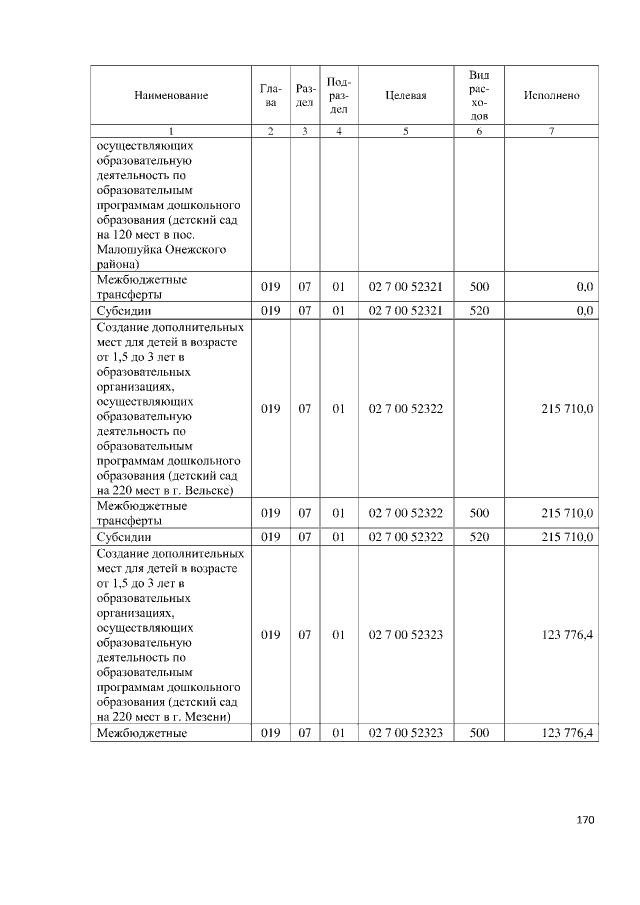 | Наименование | Глава | Раздел | Подраздел | Целевая | Вид расходов | Исполнено |
|---|---|---|---|---|---|---|
| 1 | 2 | 3 | 4 | 5 | 6 | 7 |
| осуществляющих образовательную деятельность по образовательным программам дошкольного образования (детский сад на 120 мест в пос. Малошуйка Онежского района) | | | | | | |
| Межбюджетные трансферты | 019 | 07 | 01 | 02 7 00 52321 | 500 | 0,0 |
| Субсидии | 019 | 07 | 01 | 02 7 00 52321 | 520 | 0,0 |
| Создание дополнительных мест для детей в возрасте от 1,5 до 3 лет в образовательных организациях, осуществляющих образовательную деятельность по образовательным программам дошкольного образования (детский сад на 220 мест в г. Вельске) | 019 | 07 | 01 | 02 7 00 52322 | | 215 710,0 |
| Межбюджетные трансферты | 019 | 07 | 01 | 02 7 00 52322 | 500 | 215 710,0 |
| Субсидии | 019 | 07 | 01 | 02 7 00 52322 | 520 | 215 710,0 |
| Создание дополнительных мест для детей в возрасте от 1,5 до 3 лет в образовательных организациях, осуществляющих образовательную деятельность по образовательным программам дошкольного образования (детский сад на 220 мест в г. Мезени) | 019 | 07 | 01 | 02 7 00 52323 | | 123 776,4 |
| Межбюджетные | 019 | 07 | 01 | 02 7 00 52323 | 500 | 123 776,4 |

170